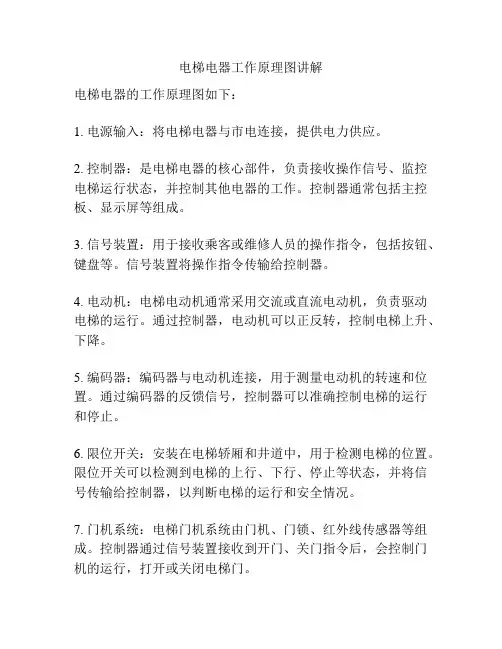 电梯电器工作原理图讲解

电梯电器的工作原理图如下：

1. 电源输入：将电梯电器与市电连接，提供电力供应。

2. 控制器：是电梯电器的核心部件，负责接收操作信号、监控电梯运行状态，并控制其他电器的工作。控制器通常包括主控板、显示屏等组成。

3. 信号装置：用于接收乘客或维修人员的操作指令，包括按钮、键盘等。信号装置将操作指令传输给控制器。

4. 电动机：电梯电动机通常采用交流或直流电动机，负责驱动电梯的运行。通过控制器，电动机可以正反转，控制电梯上升、下降。

5. 编码器：编码器与电动机连接，用于测量电动机的转速和位置。通过编码器的反馈信号，控制器可以准确控制电梯的运行和停止。

6. 限位开关：安装在电梯轿厢和井道中，用于检测电梯的位置。限位开关可以检测到电梯的上行、下行、停止等状态，并将信号传输给控制器，以判断电梯的运行和安全情况。

7. 门机系统：电梯门机系统由门机、门锁、红外线传感器等组成。控制器通过信号装置接收到开门、关门指令后，会控制门机的运行，打开或关闭电梯门。